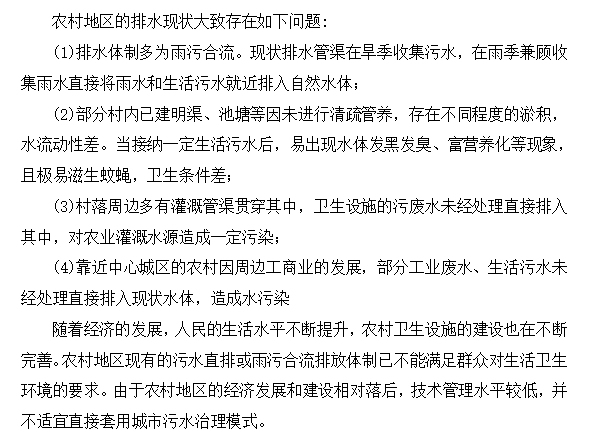 农村地区的排水现状大致存在如下问题：

(1)排水体制多为雨污合流。现状排水管渠在旱季收集污水，在雨季兼顾收集雨水直接将雨水和生活污水就近排入自然水体；

(2)部分村内已建明渠、池塘等因未进行清疏管养，存在不同程度的淤积，水流动性差。当接纳一定生活污水后，易出现水体发黑发臭、富营养化等现象，且极易滋生蚊蝇，卫生条件差；

(3)村落周边多有灌溉管渠贯穿其中，卫生设施的污废水未经处理直接排入其中，对农业灌溉水源造成一定污染；

(4)靠近中心城区的农村因周边工商业的发展，部分工业废水、生活污水未经处理直接排入现状水体，造成水污染

随着经济的发展，人民的生活水平不断提升，农村卫生设施的建设也在不断完善。农村地区现有的污水直排或雨污合流排放体制已不能满足群众对生活卫生环境的要求。由于农村地区的经济发展和建设相对落后，技术管理水平较低，并不适宜直接套用城市污水治理模式。